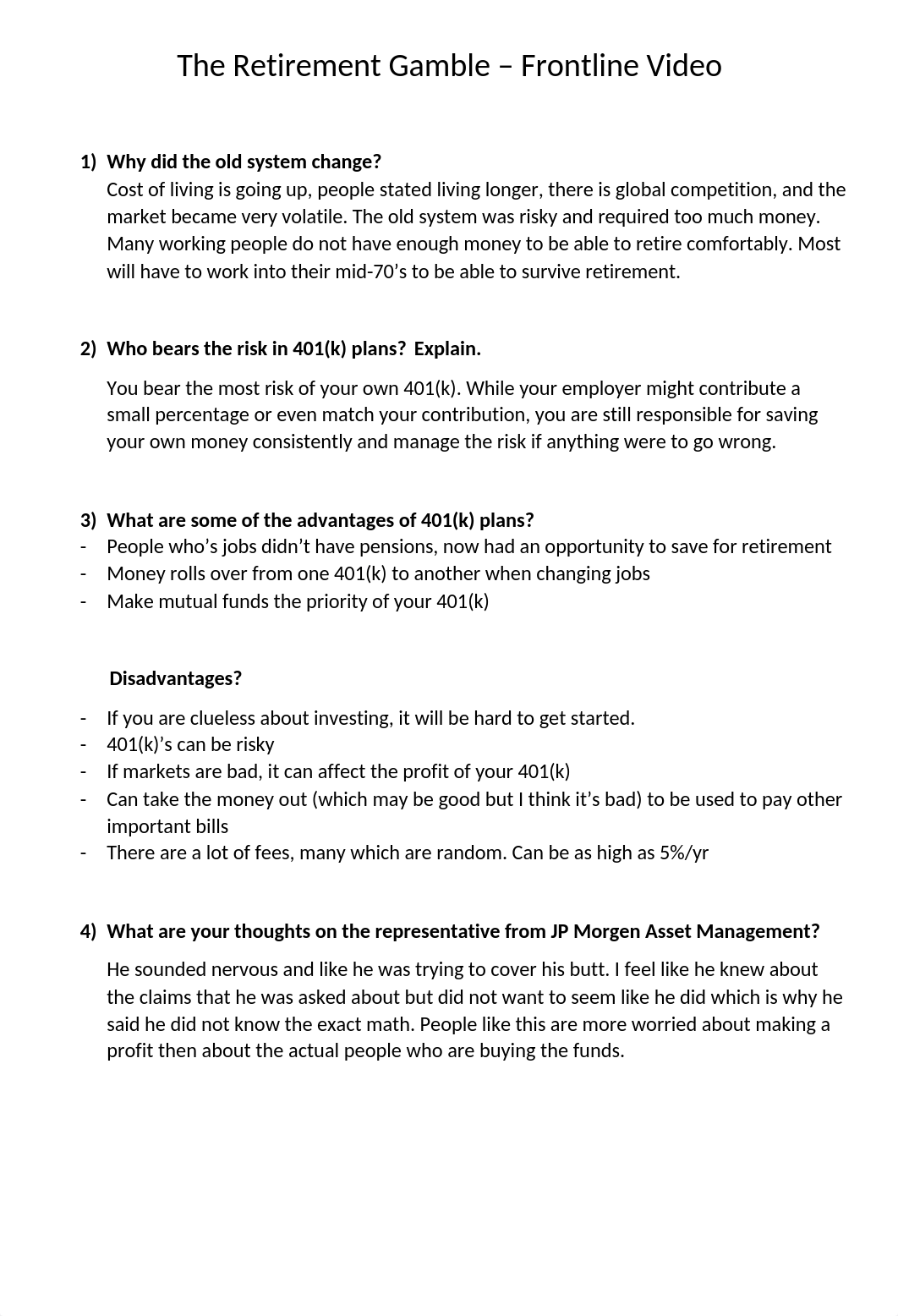 The Retirement Gamble – Frontline Video

1) Why did the old system change?
Cost of living is going up, people stated living longer, there is global competition, and the market became very volatile. The old system was risky and required too much money. Many working people do not have enough money to be able to retire comfortably. Most will have to work into their mid-70’s to be able to survive retirement.

2) Who bears the risk in 401(k) plans? Explain.

You bear the most risk of your own 401(k). While your employer might contribute a small percentage or even match your contribution, you are still responsible for saving your own money consistently and manage the risk if anything were to go wrong.

3) What are some of the advantages of 401(k) plans?
- People who’s jobs didn’t have pensions, now had an opportunity to save for retirement
- Money rolls over from one 401(k) to another when changing jobs
- Make mutual funds the priority of your 401(k)

Disadvantages?

- If you are clueless about investing, it will be hard to get started.
- 401(k)’s can be risky
- If markets are bad, it can affect the profit of your 401(k)
- Can take the money out (which may be good but I think it’s bad) to be used to pay other important bills
- There are a lot of fees, many which are random. Can be as high as 5%/yr

4) What are your thoughts on the representative from JP Morgen Asset Management?

He sounded nervous and like he was trying to cover his butt. I feel like he knew about the claims that he was asked about but did not want to seem like he did which is why he said he did not know the exact math. People like this are more worried about making a profit then about the actual people who are buying the funds.